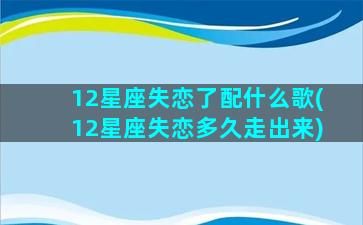 12星座失恋了配什么歌(12星座失恋多久走出来)